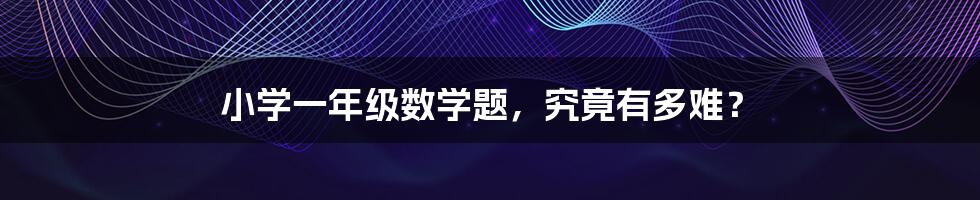 小学一年级数学题，究竟有多难？